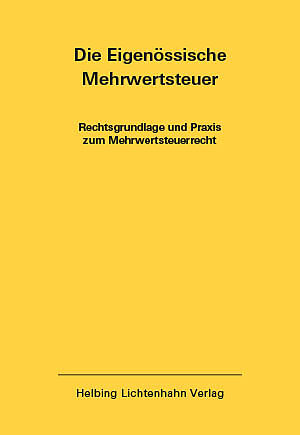 Die Eigenössische Mehrwertsteuer

Rechtsgrundlage und Praxis zum Mehrwertsteuerrecht

Helbing Lichtenhahn Verlag